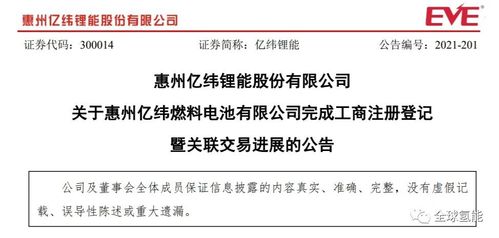 惠州亿纬锂能股份有限公司

EVE

证券代码：300014　　证券简称：亿纬锂能　　公告编号：2021-201

惠州亿纬锂能股份有限公司
关于惠州亿纬燃料电池有限公司完成工商注册登记
暨关联交易进展的公告

公司及董事会全体成员保证信息披露的内容真实、准确、完整，没有虚假记载、误导性陈述或重大遗漏。

全球氢能